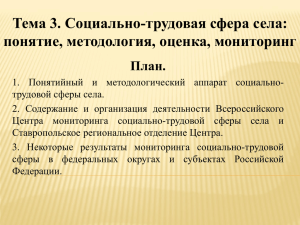 Тема 3. Социально-трудовая сфера села: понятие, методология, оценка, мониторинг

План.

1. Понятийный и методологический аппарат социально-трудовой сферы села.

2. Содержание и организация деятельности Всероссийского Центра мониторинга социально-трудовой сферы села и Ставропольское региональное отделение Центра.

3. Некоторые результаты мониторинга социально-трудовой сферы в федеральных округах и субъектах Российской Федерации.